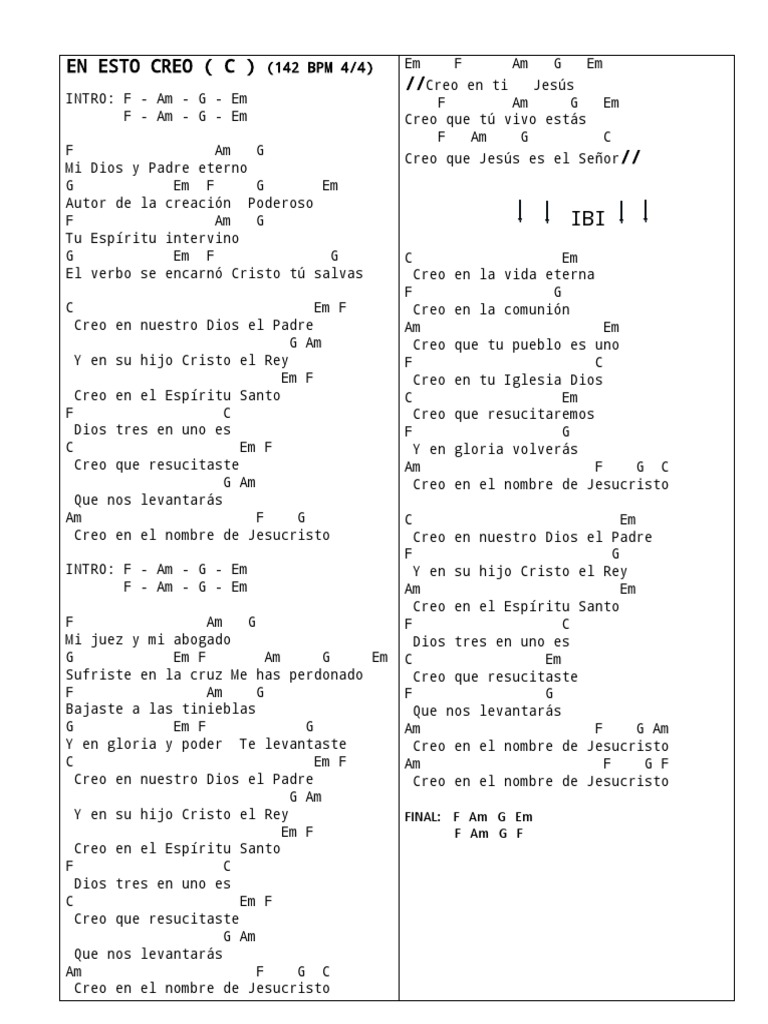 EN ESTO CREO ( C ) (142 BPM 4/4)

INTRO: F - Am - G - Em
F - Am - G - Em

F Am G
Mi Dios y Padre eterno
G Em F G Em
Autor de la creación Poderoso
F Am G
Tu Espíritu intervino
G Em F G
El verbo se encarnó Cristo tú salvas

C Em F
Creo en nuestro Dios el Padre
G Am
Y en su hijo Cristo el Rey
Em F
Creo en el Espíritu Santo
F C
Dios tres en uno es
C Em F
Creo que resucitaste
G Am
Que nos levantarás
Am F G
Creo en el nombre de Jesucristo

INTRO: F - Am - G - Em
F - Am - G - Em

F Am G
Mi juez y mi abogado
G Em F Am G Em
Sufriste en la cruz Me has perdonado
F Am G
Bajaste a las tinieblas
G Em F G
Y en gloria y poder Te levantaste
C Em F
Creo en nuestro Dios el Padre
G Am
Y en su hijo Cristo el Rey
Em F
Creo en el Espíritu Santo
F C
Dios tres en uno es
C Em F
Creo que resucitaste
G Am
Que nos levantarás
Am F G C
Creo en el nombre de Jesucristo

Em F Am G Em
//Creo en ti Jesús
F Am G Em
Creo que tú vivo estás
F Am G C
Creo que Jesús es el Señor//

IBI

C Em
Creo en la vida eterna
F G
Creo en la comunión
Am Em
Creo que tu pueblo es uno
F C
Creo en tu Iglesia Dios
C Em
Creo que resucitaremos
F G
Y en gloria volverás
Am F G C
Creo en el nombre de Jesucristo

C Em
Creo en nuestro Dios el Padre
F G
Y en su hijo Cristo el Rey
Am Em
Creo en el Espíritu Santo
F C
Dios tres en uno es
C Em
Creo que resucitaste
F G
Que nos levantarás
Am F G Am
Creo en el nombre de Jesucristo
Am F G F
Creo en el nombre de Jesucristo

FINAL: F Am G Em
F Am G F